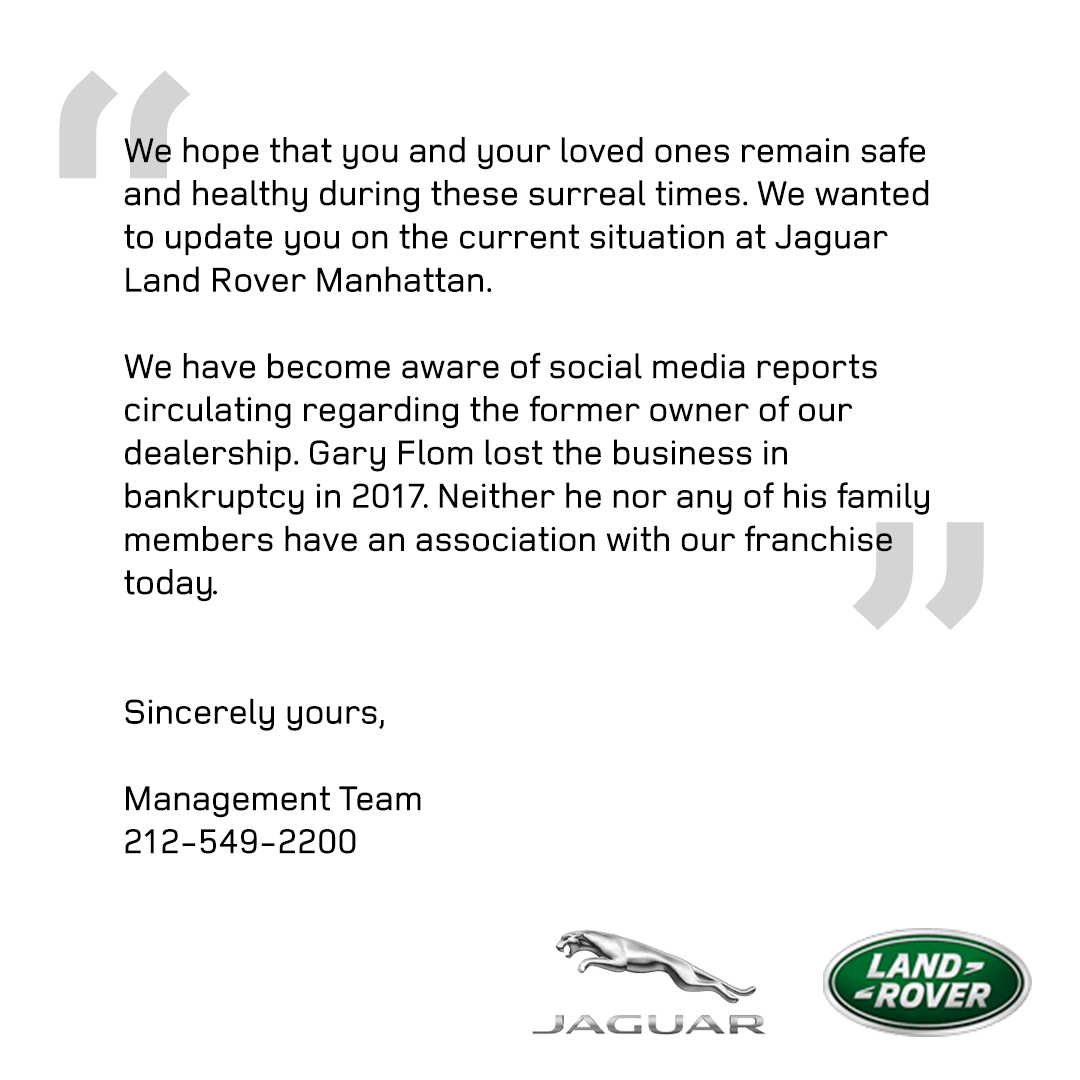 “

We hope that you and your loved ones remain safe and healthy during these surreal times. We wanted to update you on the current situation at Jaguar Land Rover Manhattan.

We have become aware of social media reports circulating regarding the former owner of our dealership. Gary Flom lost the business in bankruptcy in 2017. Neither he nor any of his family members have an association with our franchise today.

”

Sincerely yours,

Management Team
212-549-2200

JAGUAR

LAND ROVER